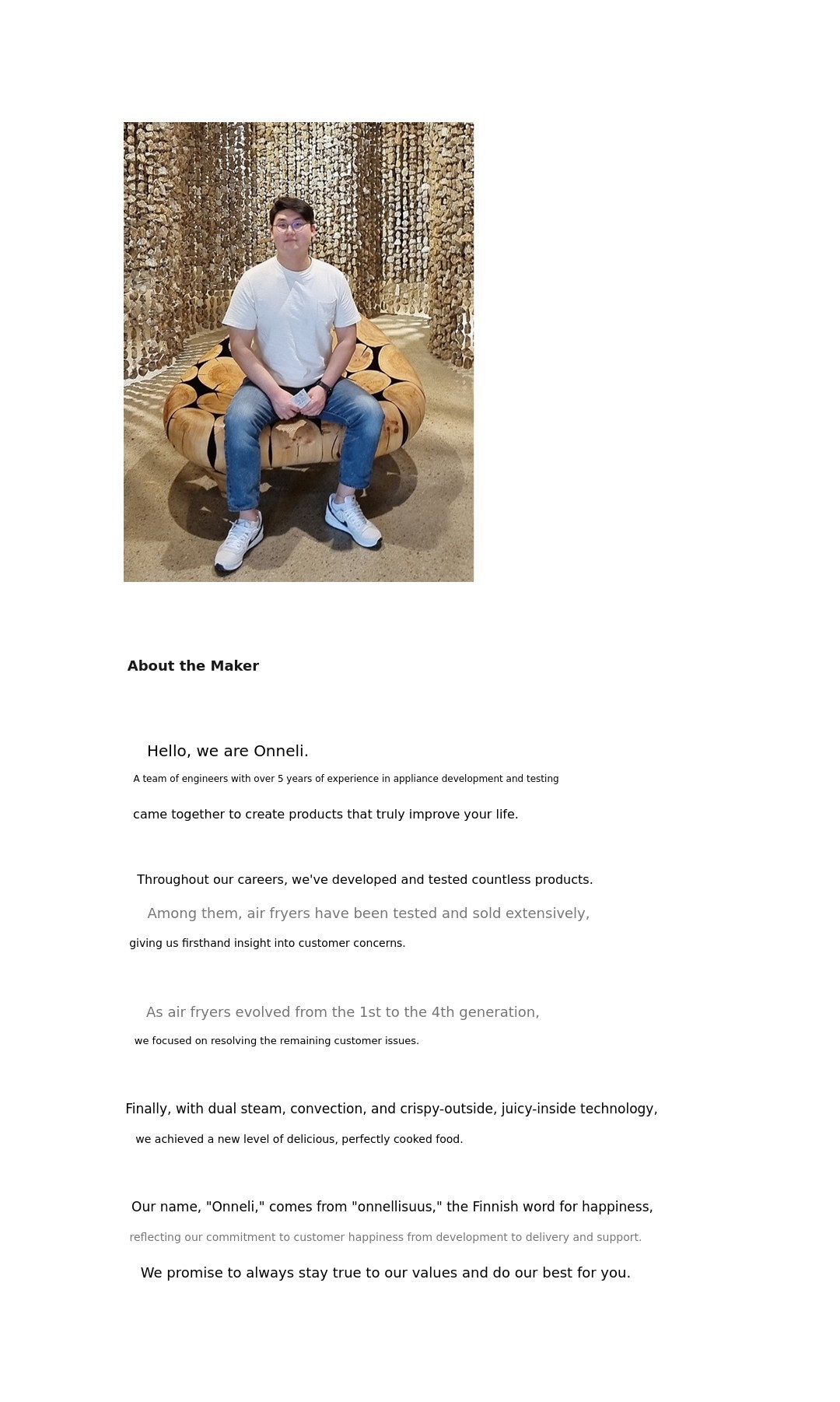 About the Maker

Hello, we are Onneli.

A team of engineers with over 5 years of experience in appliance development and testing

came together to create products that truly improve your life.

Throughout our careers, we've developed and tested countless products.

Among them, air fryers have been tested and sold extensively,

giving us firsthand insight into customer concerns.

As air fryers evolved from the 1st to the 4th generation,

we focused on resolving the remaining customer issues.

Finally, with dual steam, convection, and crispy-outside, juicy-inside technology,

we achieved a new level of delicious, perfectly cooked food.

Our name, "Onneli," comes from "onnellisuus," the Finnish word for happiness,

reflecting our commitment to customer happiness from development to delivery and support.

We promise to always stay true to our values and do our best for you.